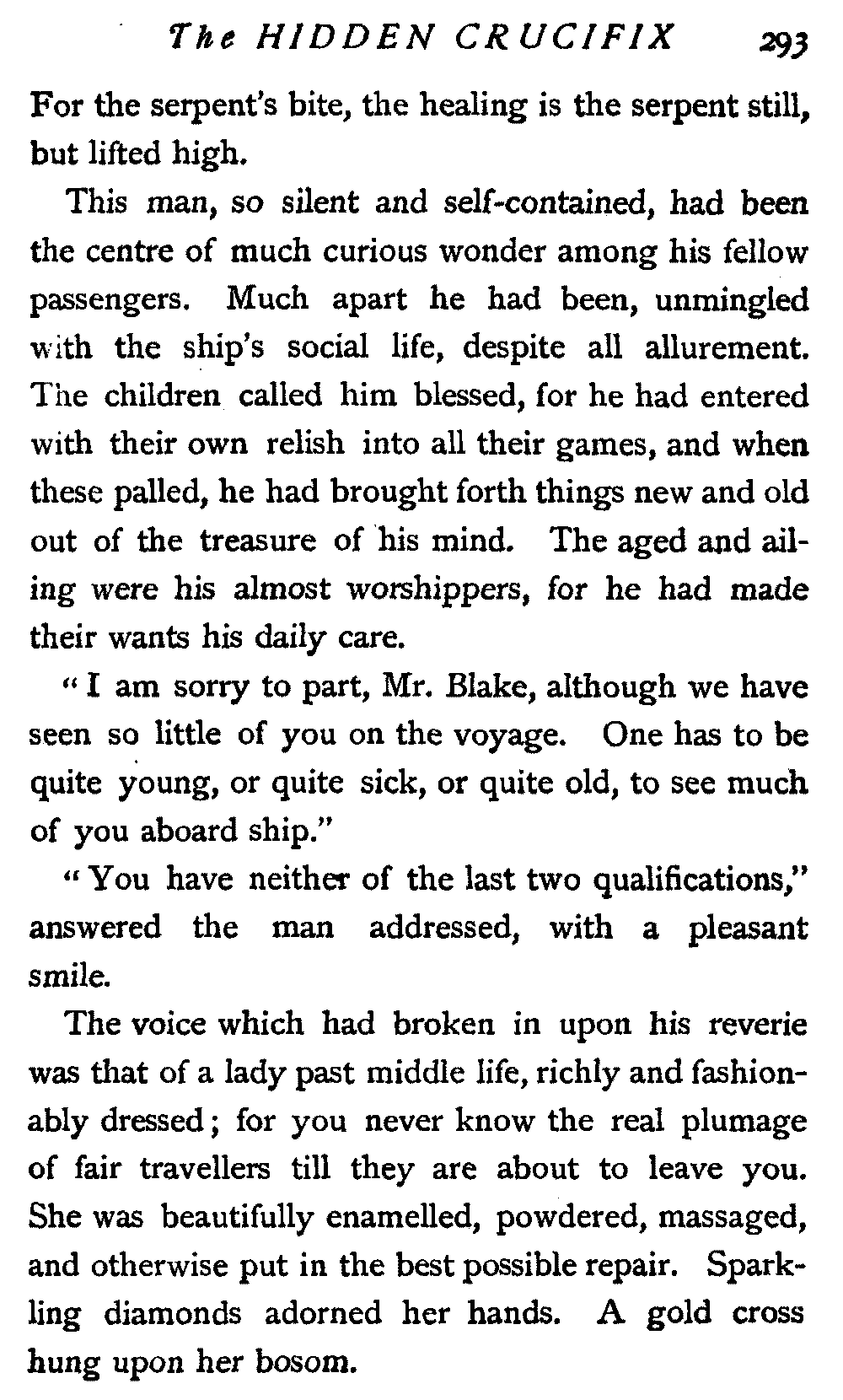 The HIDDEN CRUCIFIX 293

For the serpent's bite, the healing is the serpent still, but lifted high.

This man, so silent and self-contained, had been the centre of much curious wonder among his fellow passengers. Much apart he had been, unmingled with the ship's social life, despite all allurement. The children called him blessed, for he had entered with their own relish into all their games, and when these palled, he had brought forth things new and old out of the treasure of his mind. The aged and ailing were his almost worshippers, for he had made their wants his daily care.

"I am sorry to part, Mr. Blake, although we have seen so little of you on the voyage. One has to be quite young, or quite sick, or quite old, to see much of you aboard ship."

"You have neither of the last two qualifications," answered the man addressed, with a pleasant smile.

The voice which had broken in upon his reverie was that of a lady past middle life, richly and fashionably dressed; for you never know the real plumage of fair travellers till they are about to leave you. She was beautifully enamelled, powdered, massaged, and otherwise put in the best possible repair. Sparkling diamonds adorned her hands. A gold cross hung upon her bosom.